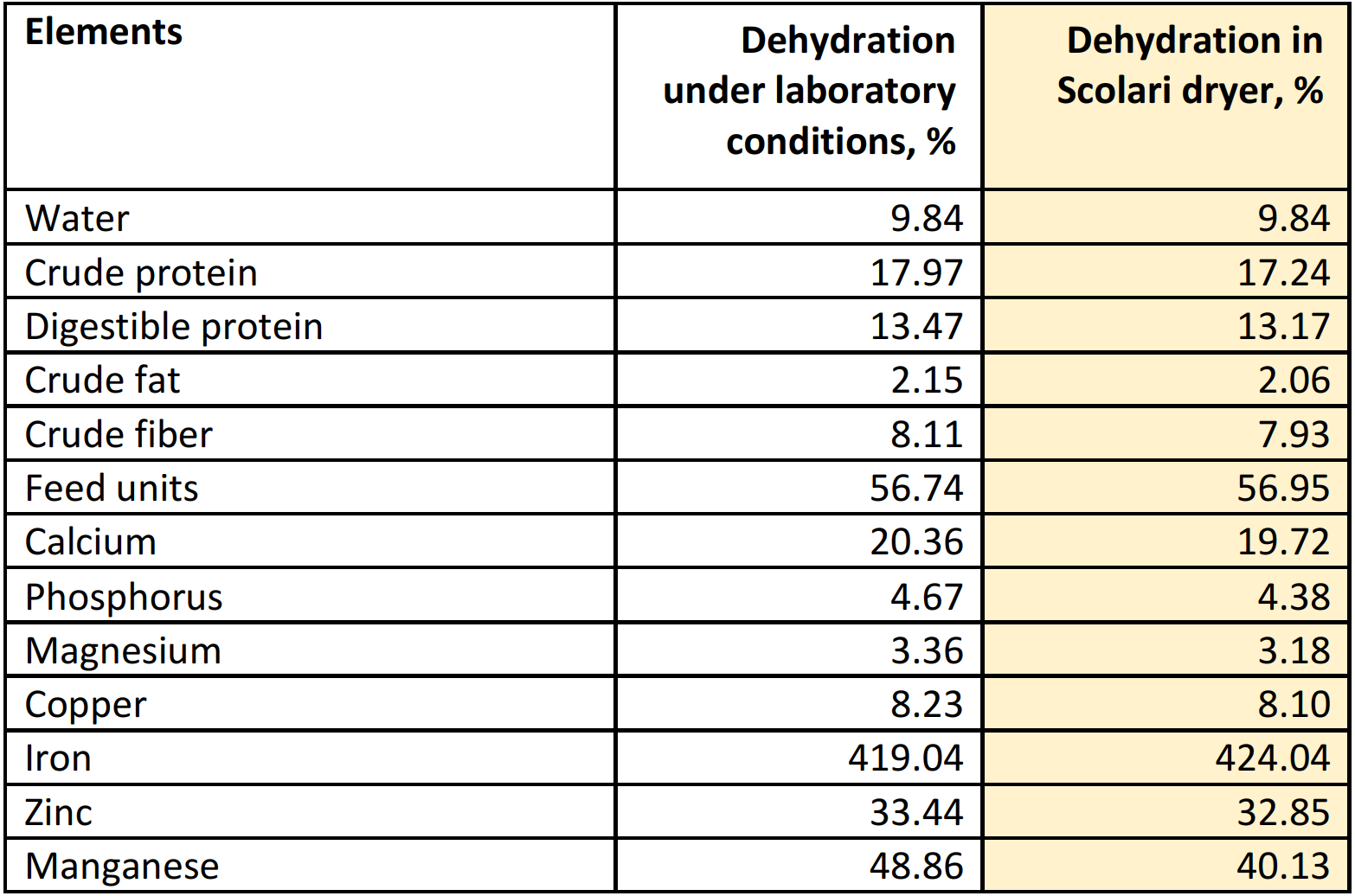 | Elements | Dehydration under laboratory conditions, % | Dehydration in Scolari dryer, % |
|---|---|---|
| Water | 9.84 | 9.84 |
| Crude protein | 17.97 | 17.24 |
| Digestible protein | 13.47 | 13.17 |
| Crude fat | 2.15 | 2.06 |
| Crude fiber | 8.11 | 7.93 |
| Feed units | 56.74 | 56.95 |
| Calcium | 20.36 | 19.72 |
| Phosphorus | 4.67 | 4.38 |
| Magnesium | 3.36 | 3.18 |
| Copper | 8.23 | 8.10 |
| Iron | 419.04 | 424.04 |
| Zinc | 33.44 | 32.85 |
| Manganese | 48.86 | 40.13 |